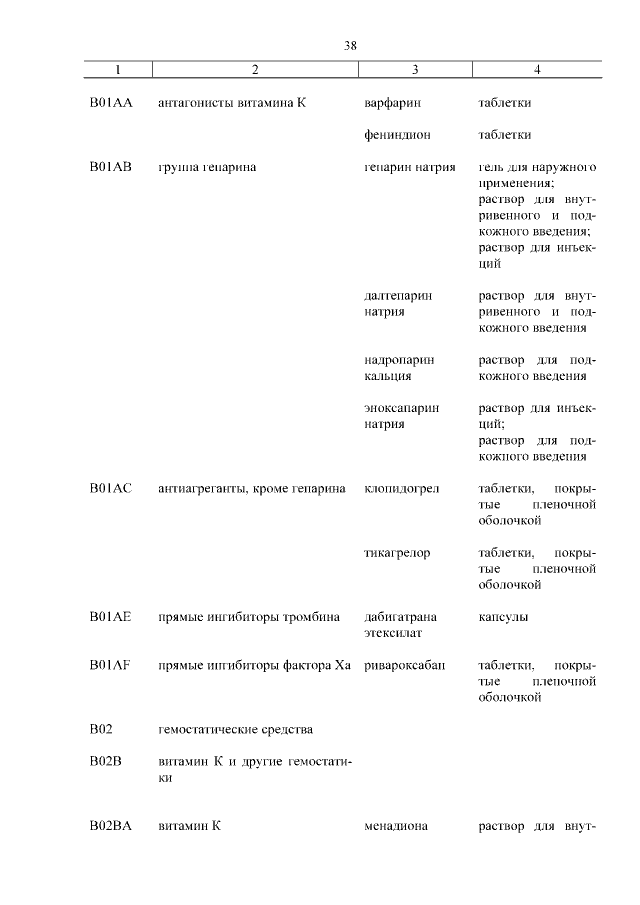 38

| 1 | 2 | 3 | 4 |
|---|---|---|---|
| B01AA | антагонисты витамина К | варфарин | таблетки |
| | | фениндион | таблетки |
| B01AB | группа гепарина | гепарин натрия | гель для наружного применения; раствор для внутривенного и подкожного введения; раствор для инъекций |
| | | далтепарин натрия | раствор для внутривенного и подкожного введения |
| | | надропарин кальция | раствор для подкожного введения |
| | | эноксапарин натрия | раствор для инъекций; раствор для подкожного введения |
| B01AC | антиагреганты, кроме гепарина | клопидогрел | таблетки, покрытые пленочной оболочкой |
| | | тикагрелор | таблетки, покрытые пленочной оболочкой |
| B01AE | прямые ингибиторы тромбина | дабигатрана этексилат | капсулы |
| B01AF | прямые ингибиторы фактора Xa | ривароксабан | таблетки, покрытые пленочной оболочкой |
| B02 | гемостатические средства | | |
| B02B | витамин К и другие гемостатики | | |
| B02BA | витамин К | менадиона | раствор для внут- |